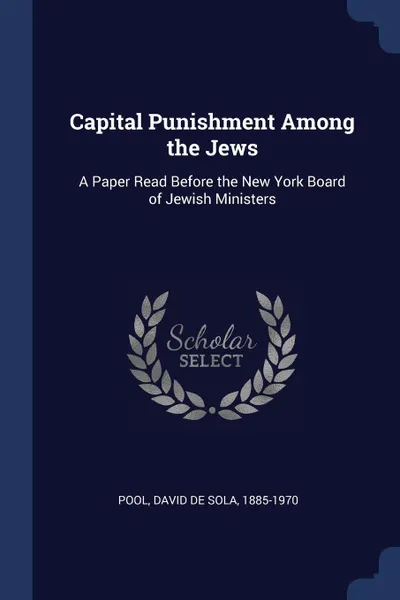 Capital Punishment Among the Jews

A Paper Read Before the New York Board of Jewish Ministers

Scholar
SELECT

POOL, DAVID DE SOLA, 1885-1970